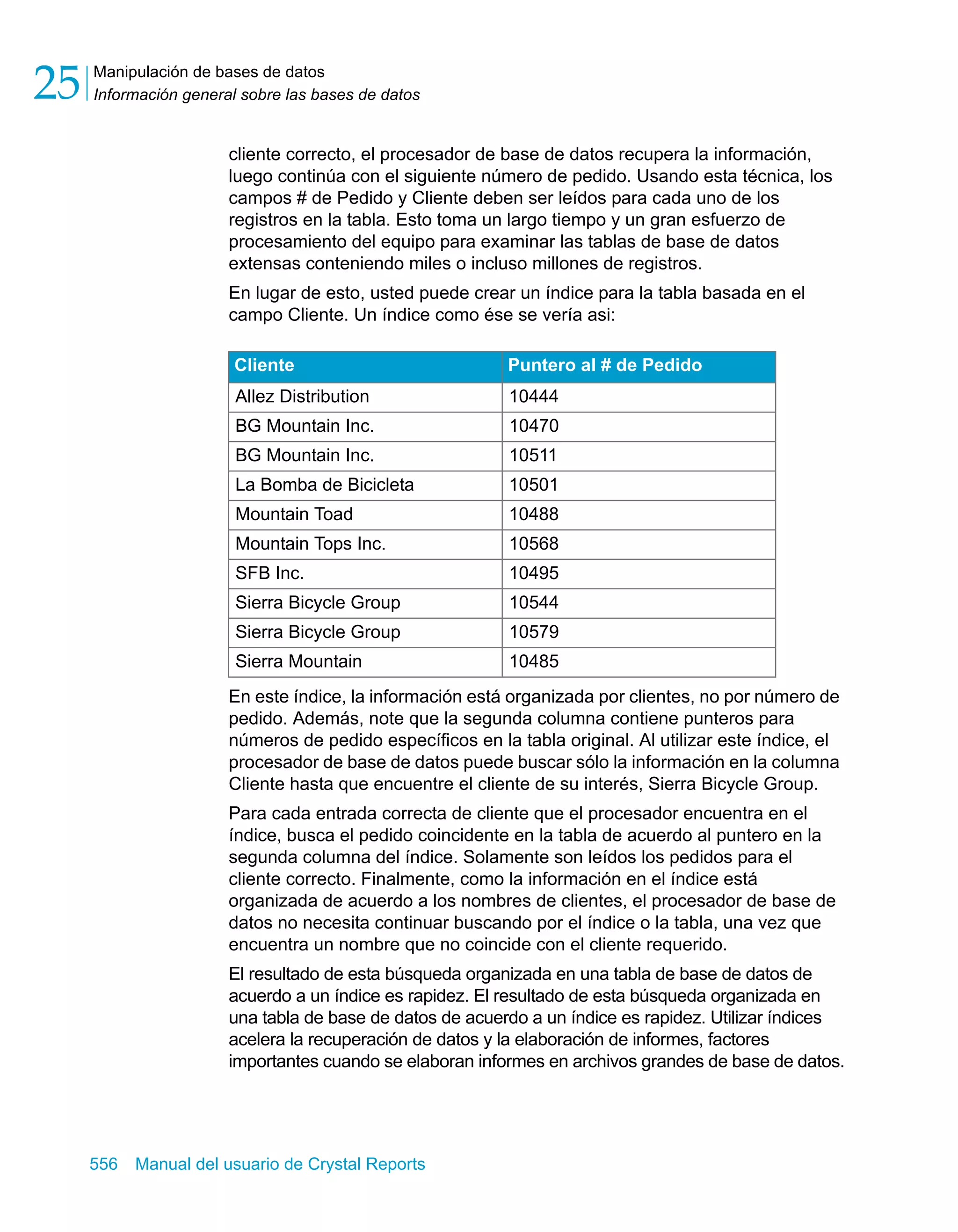 25 Manipulación de bases de datos
Información general sobre las bases de datos

cliente correcto, el procesador de base de datos recupera la información, luego continúa con el siguiente número de pedido. Usando esta técnica, los campos # de Pedido y Cliente deben ser leídos para cada uno de los registros en la tabla. Esto toma un largo tiempo y un gran esfuerzo de procesamiento del equipo para examinar las tablas de base de datos extensas conteniendo miles o incluso millones de registros.

En lugar de esto, usted puede crear un índice para la tabla basada en el campo Cliente. Un índice como ése se vería asi:

| Cliente | Puntero al # de Pedido |
|---|---|
| Allez Distribution | 10444 |
| BG Mountain Inc. | 10470 |
| BG Mountain Inc. | 10511 |
| La Bomba de Bicicleta | 10501 |
| Mountain Toad | 10488 |
| Mountain Tops Inc. | 10568 |
| SFB Inc. | 10495 |
| Sierra Bicycle Group | 10544 |
| Sierra Bicycle Group | 10579 |
| Sierra Mountain | 10485 |

En este índice, la información está organizada por clientes, no por número de pedido. Además, note que la segunda columna contiene punteros para números de pedido específicos en la tabla original. Al utilizar este índice, el procesador de base de datos puede buscar sólo la información en la columna Cliente hasta que encuentre el cliente de su interés, Sierra Bicycle Group.

Para cada entrada correcta de cliente que el procesador encuentra en el índice, busca el pedido coincidente en la tabla de acuerdo al puntero en la segunda columna del índice. Solamente son leídos los pedidos para el cliente correcto. Finalmente, como la información en el índice está organizada de acuerdo a los nombres de clientes, el procesador de base de datos no necesita continuar buscando por el índice o la tabla, una vez que encuentra un nombre que no coincide con el cliente requerido.

El resultado de esta búsqueda organizada en una tabla de base de datos de acuerdo a un índice es rapidez. El resultado de esta búsqueda organizada en una tabla de base de datos de acuerdo a un índice es rapidez. Utilizar índices acelera la recuperación de datos y la elaboración de informes, factores importantes cuando se elaboran informes en archivos grandes de base de datos.

556 Manual del usuario de Crystal Reports